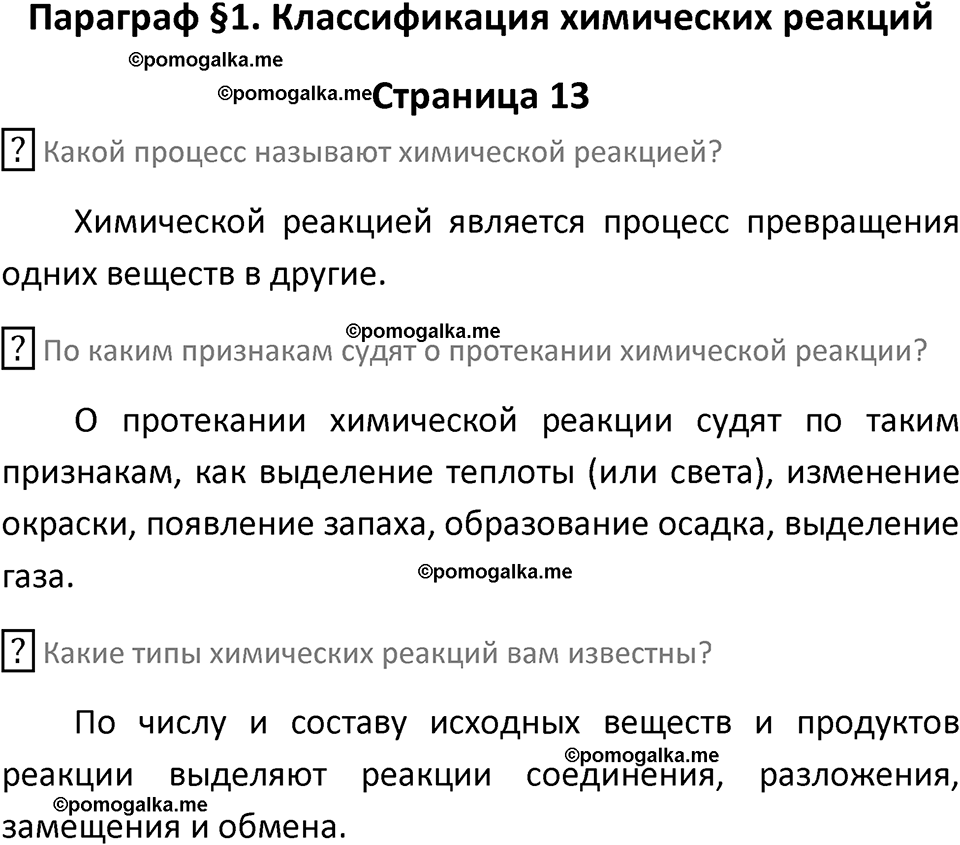 Параграф §1. Классификация химических реакций

©pomogalka.me

©pomogalka.me Страница 13

? Какой процесс называют химической реакцией?

Химической реакцией является процесс превращения одних веществ в другие.

©pomogalka.me

? По каким признакам судят о протекании химической реакции?

О протекании химической реакции судят по таким признакам, как выделение теплоты (или света), изменение окраски, появление запаха, образование осадка, выделение газа.

©pomogalka.me

? Какие типы химических реакций вам известны?

По числу и составу исходных веществ и продуктов реакции выделяют реакции соединения, разложения, замещения и обмена.

©pomogalka.me

©pomogalka.me